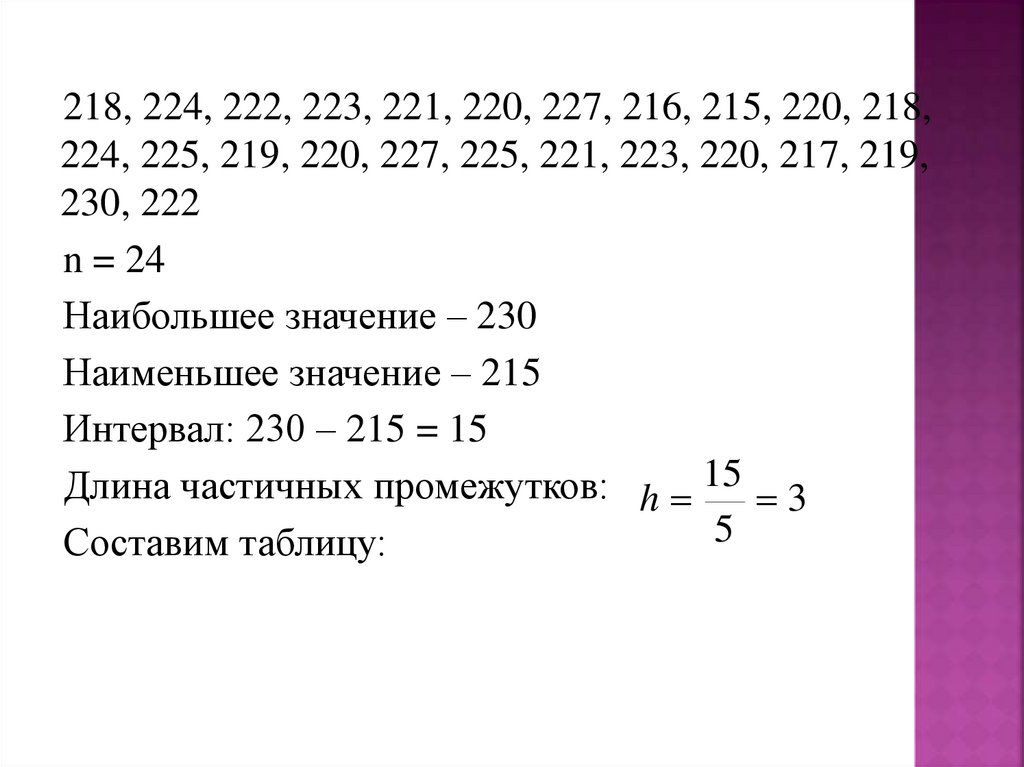 218, 224, 222, 223, 221, 220, 227, 216, 215, 220, 218, 224, 225, 219, 220, 227, 225, 221, 223, 220, 217, 219, 230, 222

n = 24

Наибольшее значение – 230

Наименьшее значение – 215

Интервал: 230 – 215 = 15

Длина частичных промежутков: $h = \frac{15}{5} = 3$

Составим таблицу: